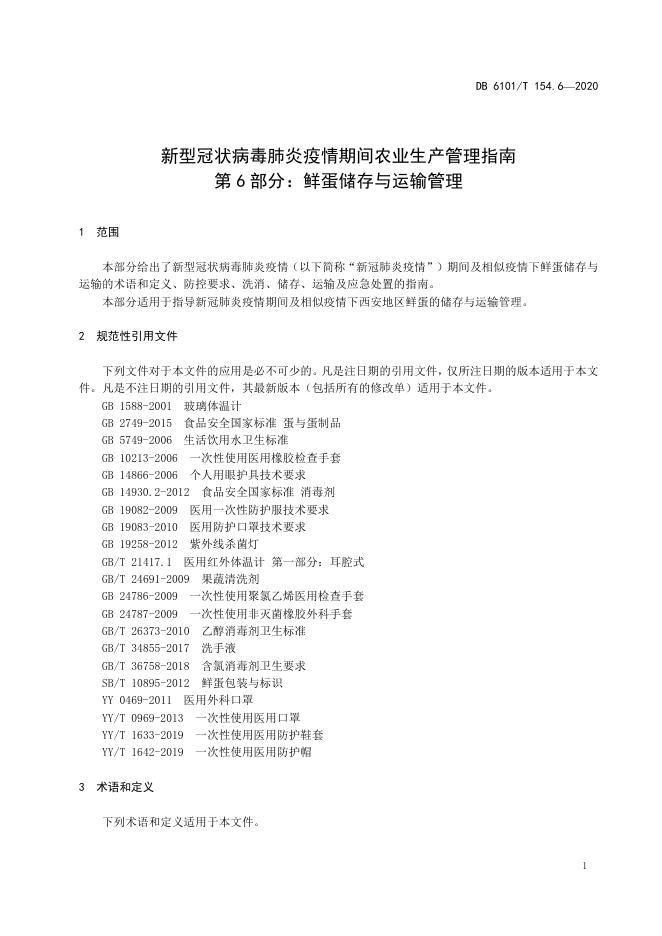 DB 6101/T 154.6—2020

新型冠状病毒肺炎疫情期间农业生产管理指南
第 6 部分：鲜蛋储存与运输管理

1 范围

本部分给出了新型冠状病毒肺炎疫情（以下简称“新冠肺炎疫情”）期间及相似疫情下鲜蛋储存与运输的术语和定义、防控要求、洗消、储存、运输及应急处置的指南。
本部分适用于指导新冠肺炎疫情期间及相似疫情下西安地区鲜蛋的储存与运输管理。

2 规范性引用文件

下列文件对于本文件的应用是必不可少的。凡是注日期的引用文件，仅所注日期的版本适用于本文件。凡是不注日期的引用文件，其最新版本（包括所有的修改单）适用于本文件。
GB 1588-2001 玻璃体温计
GB 2749-2015 食品安全国家标准 蛋与蛋制品
GB 5749-2006 生活饮用水卫生标准
GB 10213-2006 一次性使用医用橡胶检查手套
GB 14866-2006 个人用眼护具技术要求
GB 14930.2-2012 食品安全国家标准 消毒剂
GB 19082-2009 医用一次性防护服技术要求
GB 19083-2010 医用防护口罩技术要求
GB 19258-2012 紫外线杀菌灯
GB/T 21417.1 医用红外体温计 第一部分：耳腔式
GB/T 24691-2009 果蔬清洗剂
GB 24786-2009 一次性使用聚氯乙烯医用检查手套
GB 24787-2009 一次性使用非灭菌橡胶外科手套
GB/T 26373-2010 乙醇消毒剂卫生标准
GB/T 34855-2017 洗手液
GB/T 36758-2018 含氯消毒剂卫生要求
SB/T 10895-2012 鲜蛋包装与标识
YY 0469-2011 医用外科口罩
YY/T 0969-2013 一次性使用医用口罩
YY/T 1633-2019 一次性使用医用防护鞋套
YY/T 1642-2019 一次性使用医用防护帽

3 术语和定义

下列术语和定义适用于本文件。

1